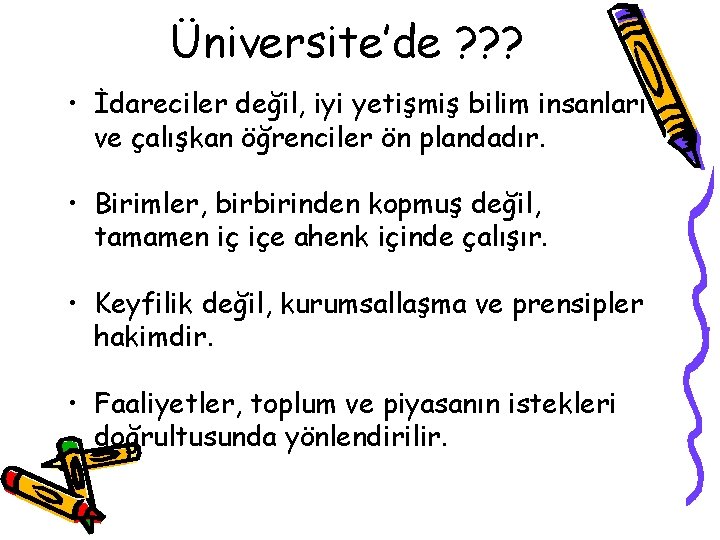 Üniversite'de ???

• İdareciler değil, iyi yetişmiş bilim insanları ve çalışkan öğrenciler ön plandadır.

• Birimler, birbirinden kopmuş değil, tamamen iç içe ahenk içinde çalışır.

• Keyfilik değil, kurumsallaşma ve prensipler hakimdir.

• Faaliyetler, toplum ve piyasanın istekleri doğrultusunda yönlendirilir.